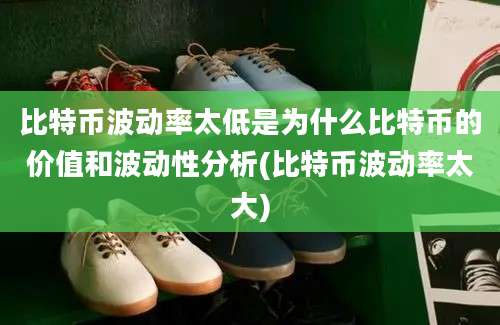 比特币波动率太低是为什么比特币的价值和波动性分析(比特币波动率太大)